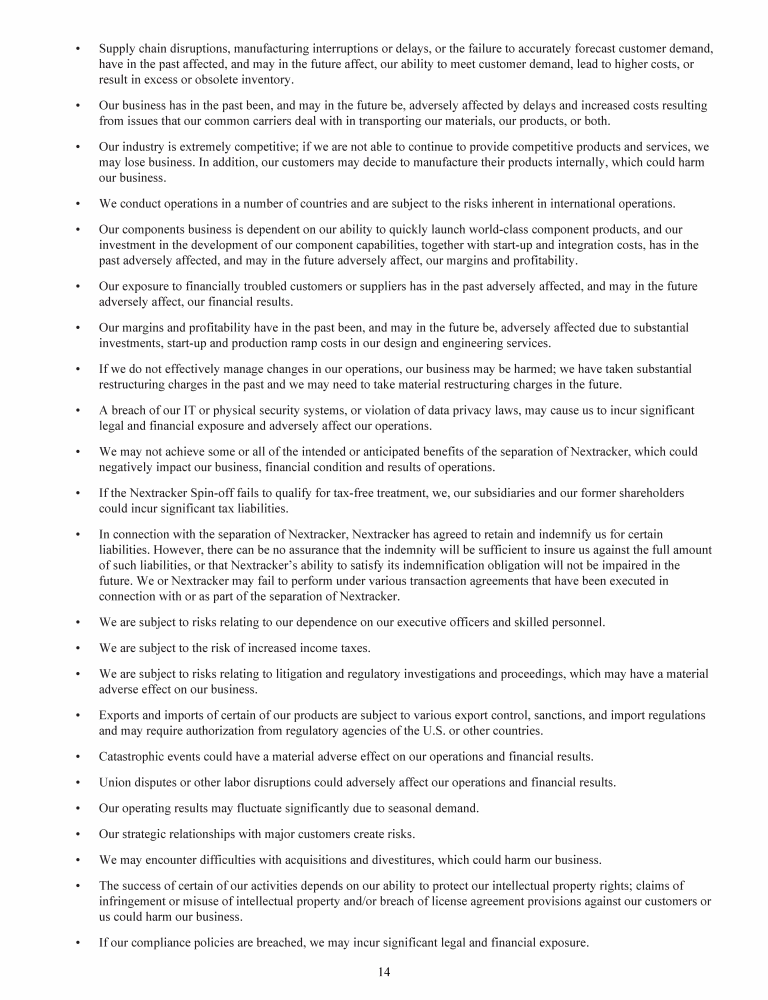 • Supply chain disruptions, manufacturing interruptions or delays, or the failure to accurately forecast customer demand, have in the past affected, and may in the future affect, our ability to meet customer demand, lead to higher costs, or result in excess or obsolete inventory.

• Our business has in the past been, and may in the future be, adversely affected by delays and increased costs resulting from issues that our common carriers deal with in transporting our materials, our products, or both.

• Our industry is extremely competitive; if we are not able to continue to provide competitive products and services, we may lose business. In addition, our customers may decide to manufacture their products internally, which could harm our business.

• We conduct operations in a number of countries and are subject to the risks inherent in international operations.

• Our components business is dependent on our ability to quickly launch world-class component products, and our investment in the development of our component capabilities, together with start-up and integration costs, has in the past adversely affected, and may in the future adversely affect, our margins and profitability.

• Our exposure to financially troubled customers or suppliers has in the past adversely affected, and may in the future adversely affect, our financial results.

• Our margins and profitability have in the past been, and may in the future be, adversely affected due to substantial investments, start-up and production ramp costs in our design and engineering services.

• If we do not effectively manage changes in our operations, our business may be harmed; we have taken substantial restructuring charges in the past and we may need to take material restructuring charges in the future.

• A breach of our IT or physical security systems, or violation of data privacy laws, may cause us to incur significant legal and financial exposure and adversely affect our operations.

• We may not achieve some or all of the intended or anticipated benefits of the separation of Nextracker, which could negatively impact our business, financial condition and results of operations.

• If the Nextracker Spin-off fails to qualify for tax-free treatment, we, our subsidiaries and our former shareholders could incur significant tax liabilities.

• In connection with the separation of Nextracker, Nextracker has agreed to retain and indemnify us for certain liabilities. However, there can be no assurance that the indemnity will be sufficient to insure us against the full amount of such liabilities, or that Nextracker's ability to satisfy its indemnification obligation will not be impaired in the future. We or Nextracker may fail to perform under various transaction agreements that have been executed in connection with or as part of the separation of Nextracker.

• We are subject to risks relating to our dependence on our executive officers and skilled personnel.

• We are subject to the risk of increased income taxes.

• We are subject to risks relating to litigation and regulatory investigations and proceedings, which may have a material adverse effect on our business.

• Exports and imports of certain of our products are subject to various export control, sanctions, and import regulations and may require authorization from regulatory agencies of the U.S. or other countries.

• Catastrophic events could have a material adverse effect on our operations and financial results.

• Union disputes or other labor disruptions could adversely affect our operations and financial results.

• Our operating results may fluctuate significantly due to seasonal demand.

• Our strategic relationships with major customers create risks.

• We may encounter difficulties with acquisitions and divestitures, which could harm our business.

• The success of certain of our activities depends on our ability to protect our intellectual property rights; claims of infringement or misuse of intellectual property and/or breach of license agreement provisions against our customers or us could harm our business.

• If our compliance policies are breached, we may incur significant legal and financial exposure.

14